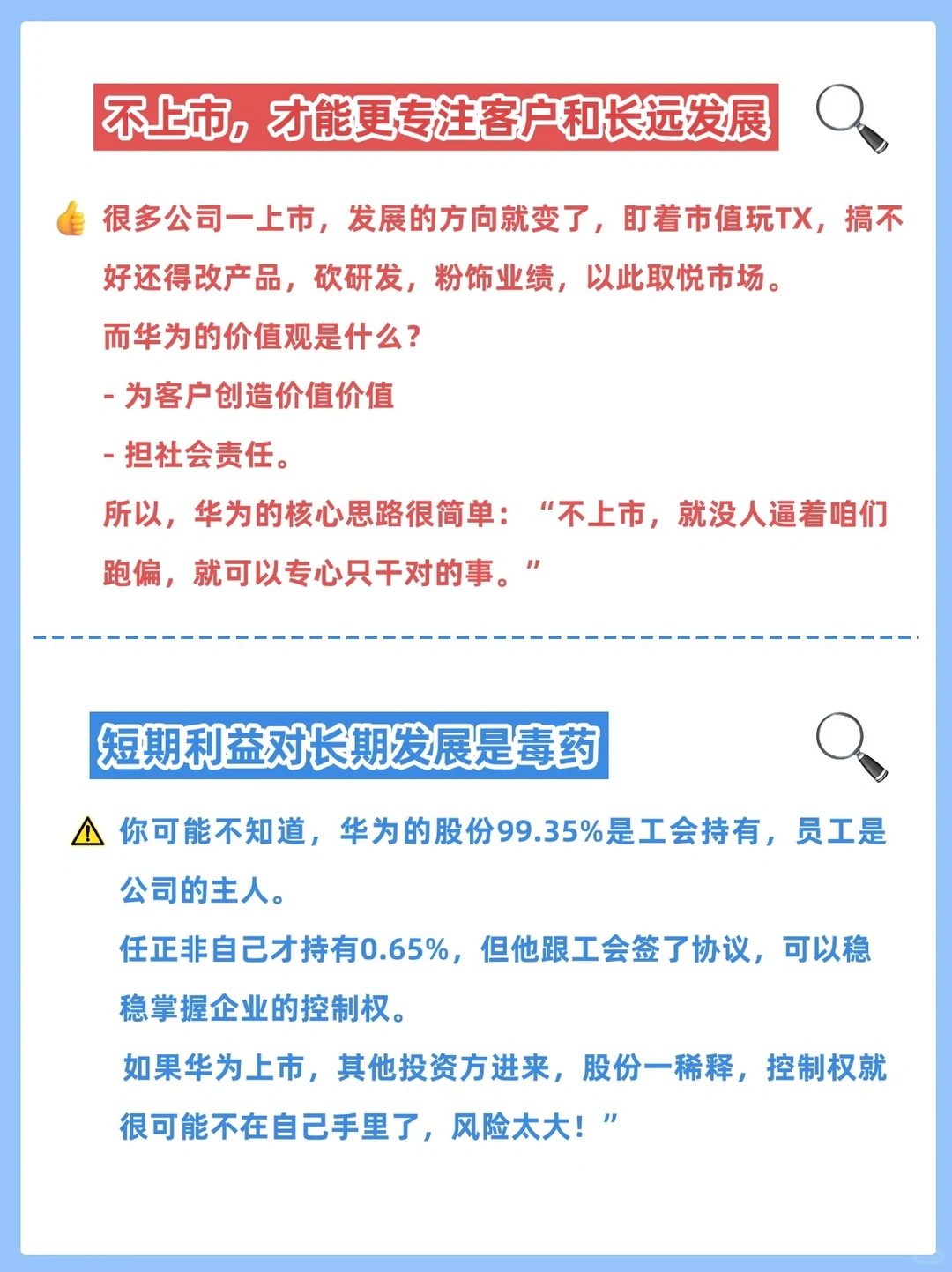 不上市，才能更专注客户和长远发展

很多公司一上市，发展的方向就变了，盯着市值玩TX，搞不好还得改产品，砍研发，粉饰业绩，以此取悦市场。

而华为的价值观是什么？

- 为客户创造价值价值

- 担社会责任。

所以，华为的核心思路很简单：“不上市，就没人逼着咱们跑偏，就可以专心只干对的事。”

短期利益对长期发展是毒药

你可能不知道，华为的股份99.35%是工会持有，员工是公司的主人。

任正非自己才持有0.65%，但他跟工会签了协议，可以稳稳掌握企业的控制权。

如果华为上市，其他投资方进来，股份一稀释，控制权就很可能不在自己手里了，风险太大！”